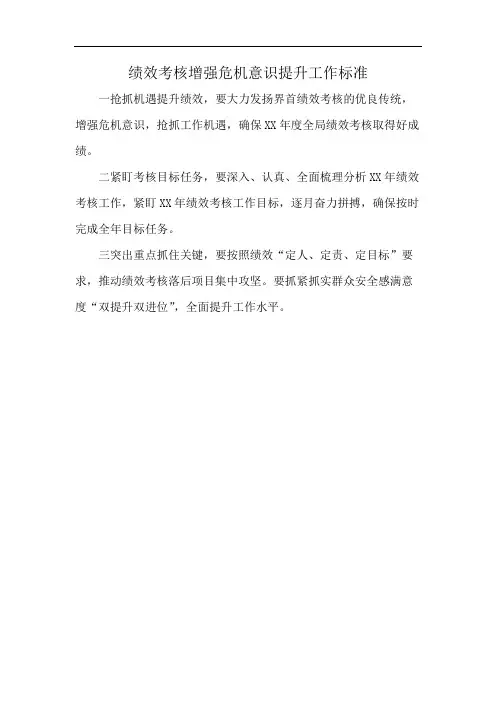 绩效考核增强危机意识提升工作标准

一抢抓机遇提升绩效，要大力发扬界首绩效考核的优良传统，增强危机意识，抢抓工作机遇，确保XX年度全局绩效考核取得好成绩。

二紧盯考核目标任务，要深入、认真、全面梳理分析XX年绩效考核工作，紧盯XX年绩效考核工作目标，逐月奋力拼搏，确保按时完成全年目标任务。

三突出重点抓住关键，要按照绩效“定人、定责、定目标”要求，推动绩效考核落后项目集中攻坚。要抓紧抓实群众安全感满意度“双提升双进位”，全面提升工作水平。